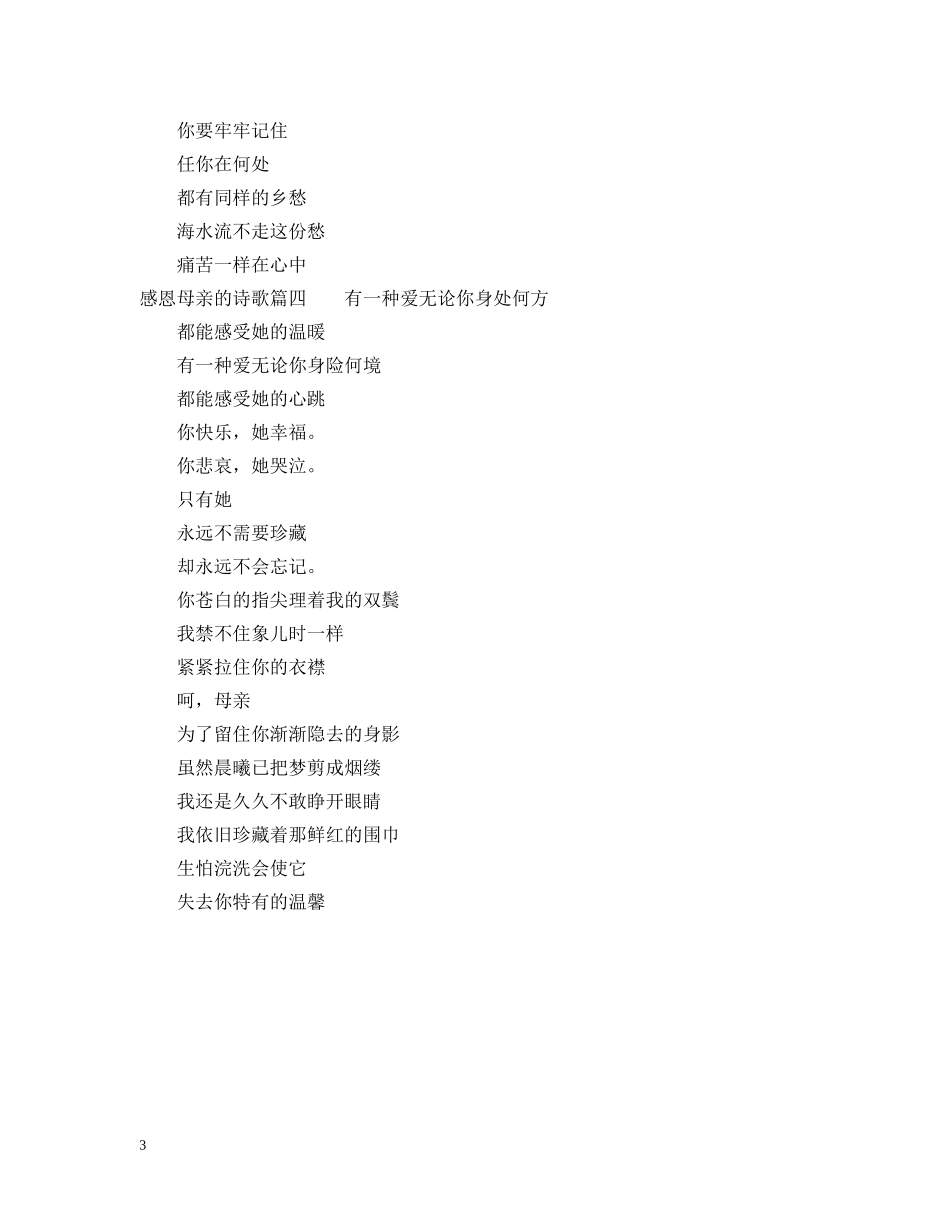 你要牢牢记住

任你在何处

都有同样的乡愁

海水流不走这份愁

痛苦一样在心中

感恩母亲的诗歌篇四　　有一种爱无论你身处何方

都能感受她的温暖

有一种爱无论你身险何境

都能感受她的心跳

你快乐，她幸福。

你悲哀，她哭泣。

只有她

永远不需要珍藏

却永远不会忘记。

你苍白的指尖理着我的双鬓

我禁不住象儿时一样

紧紧拉住你的衣襟

呵，母亲

为了留住你渐渐隐去的身影

虽然晨曦已把梦剪成烟缕

我还是久久不敢睁开眼睛

我依旧珍藏着那鲜红的围巾

生怕浣洗会使它

失去你特有的温馨

3